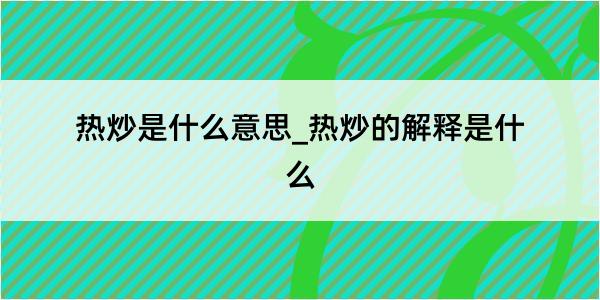 热炒是什么意思_热炒的解释是什么